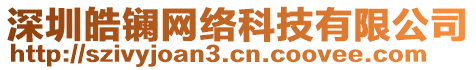 深圳皓镧网络科技有限公司
http://szivyjoan3.cn.coovee.com